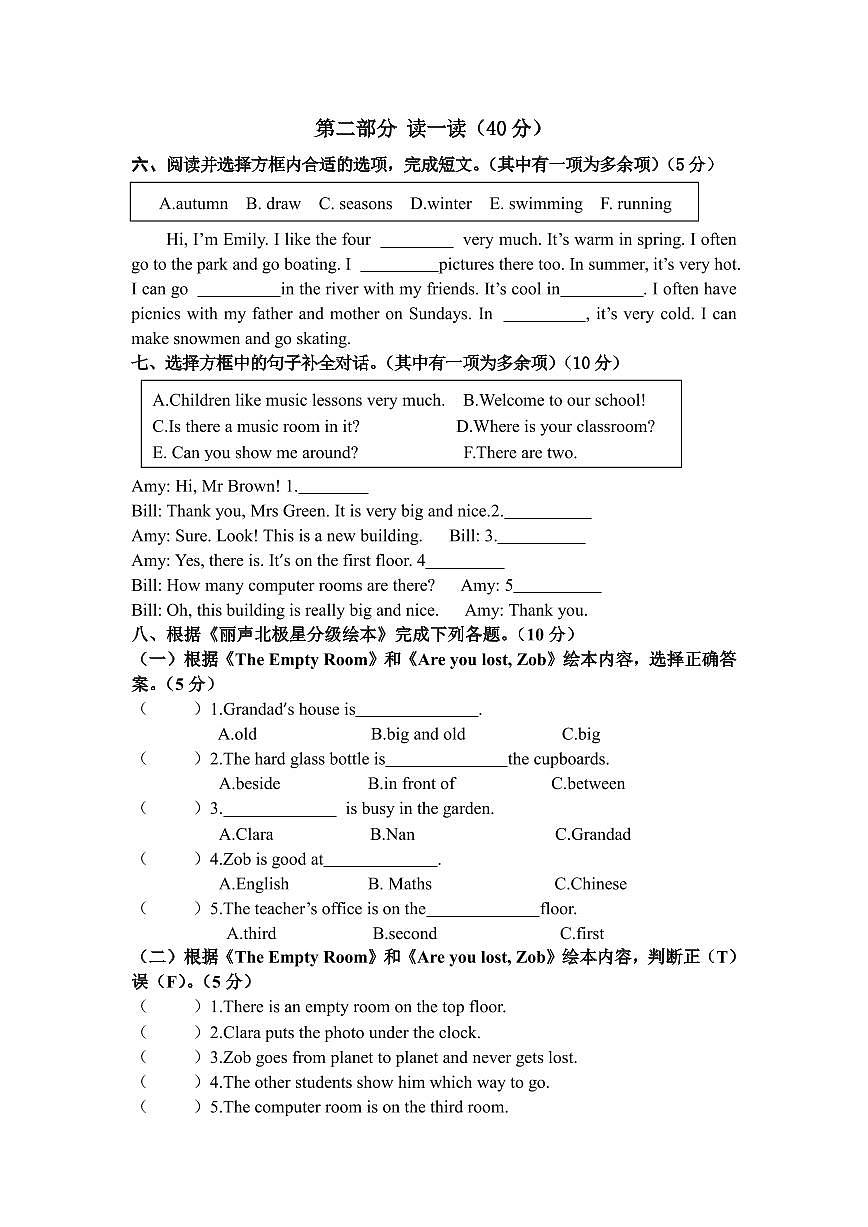 第二部分 读一读（40分）

六、阅读并选择方框内合适的选项，完成短文。（其中有一项为多余项）（5分）

A.autumn B. draw C. seasons D.winter E. swimming F. running

Hi, I'm Emily. I like the four ____ very much. It's warm in spring. I often go to the park and go boating. I ____pictures there too. In summer, it's very hot. I can go ____in the river with my friends. It's cool in____. I often have picnics with my father and mother on Sundays. In ____, it's very cold. I can make snowmen and go skating.

七、选择方框中的句子补全对话。（其中有一项为多余项）（10分）

A.Children like music lessons very much. B.Welcome to our school!
C.Is there a music room in it? D.Where is your classroom?
E. Can you show me around? F.There are two.

Amy: Hi, Mr Brown! 1.____
Bill: Thank you, Mrs Green. It is very big and nice.2.____
Amy: Sure. Look! This is a new building. Bill: 3.____
Amy: Yes, there is. It's on the first floor. 4____
Bill: How many computer rooms are there? Amy: 5____
Bill: Oh, this building is really big and nice. Amy: Thank you.

八、根据《丽声北极星分级绘本》完成下列各题。（10分）

（一）根据《The Empty Room》和《Are you lost, Zob》绘本内容，选择正确答案。（5分）

（ ）1.Grandad's house is____.
A.old B.big and old C.big
（ ）2.The hard glass bottle is____the cupboards.
A.beside B.in front of C.between
（ ）3.____ is busy in the garden.
A.Clara B.Nan C.Grandad
（ ）4.Zob is good at____.
A.English B. Maths C.Chinese
（ ）5.The teacher's office is on the____floor.
A.third B.second C.first

（二）根据《The Empty Room》和《Are you lost, Zob》绘本内容，判断正（T）误（F）。（5分）

（ ）1.There is an empty room on the top floor.
（ ）2.Clara puts the photo under the clock.
（ ）3.Zob goes from planet to planet and never gets lost.
（ ）4.The other students show him which way to go.
（ ）5.The computer room is on the third room.